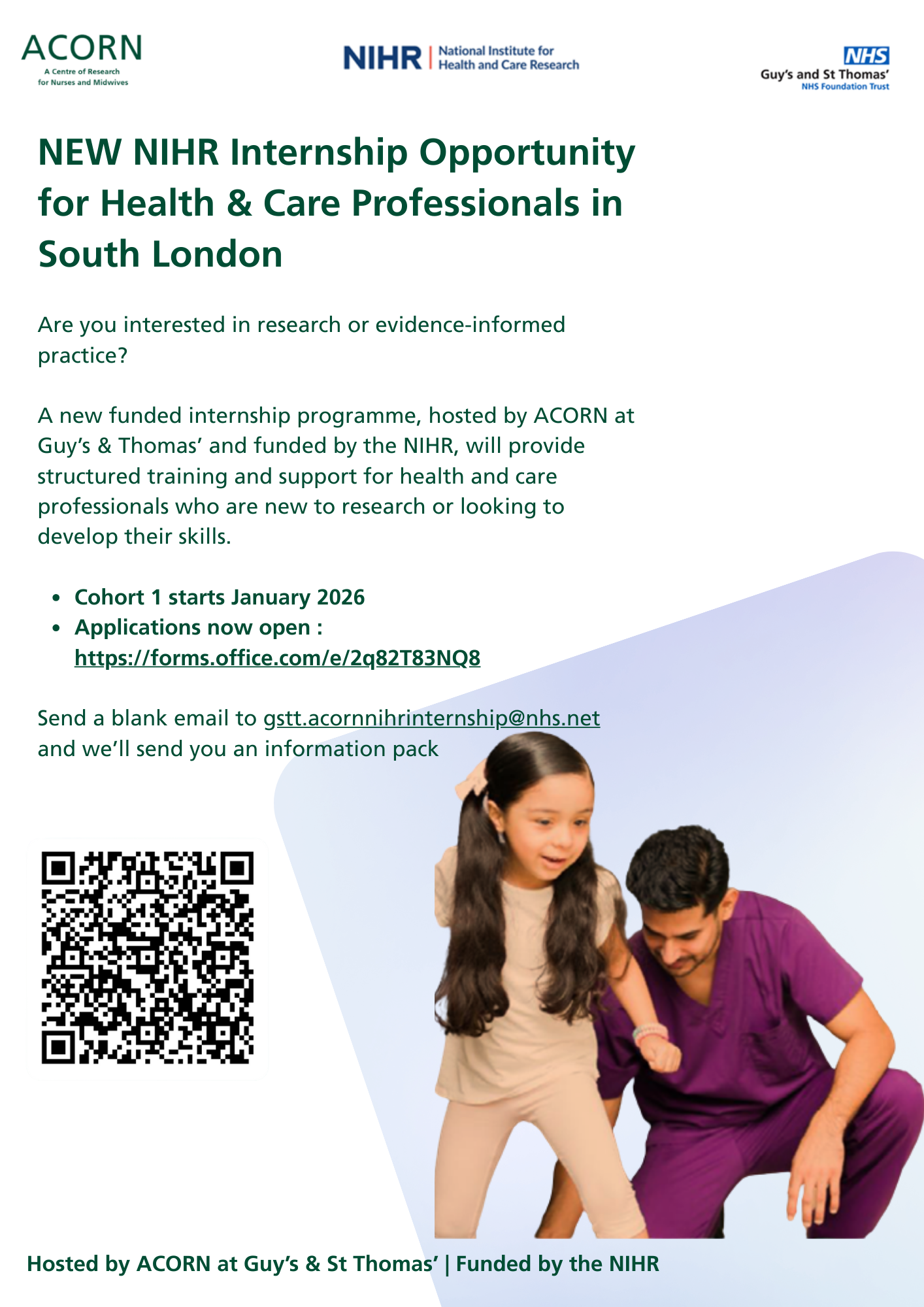 ACORN
A Centre of Research
for Nurses and Midwives

NIHR | National Institute for Health and Care Research

NHS
Guy's and St Thomas'
NHS Foundation Trust

NEW NIHR Internship Opportunity for Health & Care Professionals in South London

Are you interested in research or evidence-informed practice?

A new funded internship programme, hosted by ACORN at Guy's & Thomas' and funded by the NIHR, will provide structured training and support for health and care professionals who are new to research or looking to develop their skills.

• Cohort 1 starts January 2026
• Applications now open : https://forms.office.com/e/2q82T83NQ8

Send a blank email to gstt.acornnihrinternship@nhs.net and we'll send you an information pack

Hosted by ACORN at Guy's & St Thomas' | Funded by the NIHR